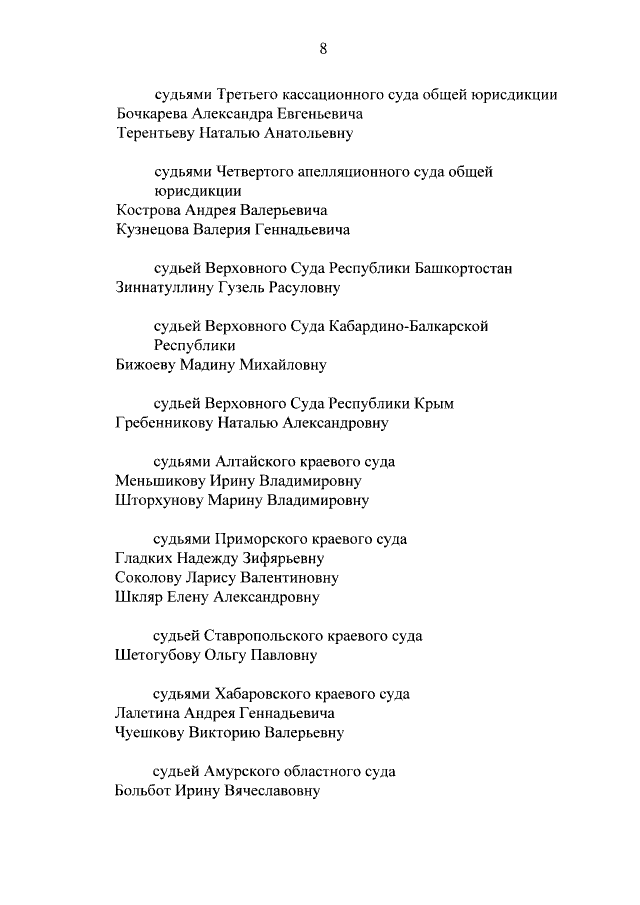 8

судьями Третьего кассационного суда общей юрисдикции
Бочкарева Александра Евгеньевича
Терентьеву Наталью Анатольевну

судьями Четвертого апелляционного суда общей юрисдикции
Кострова Андрея Валерьевича
Кузнецова Валерия Геннадьевича

судьей Верховного Суда Республики Башкортостан
Зиннатуллину Гузель Расуловну

судьей Верховного Суда Кабардино-Балкарской Республики
Бижоеву Мадину Михайловну

судьей Верховного Суда Республики Крым
Гребенникову Наталью Александровну

судьями Алтайского краевого суда
Меньшикову Ирину Владимировну
Шторхунову Марину Владимировну

судьями Приморского краевого суда
Гладких Надежду Зифярьевну
Соколову Ларису Валентиновну
Шкляр Елену Александровну

судьей Ставропольского краевого суда
Шетогубову Ольгу Павловну

судьями Хабаровского краевого суда
Лалетина Андрея Геннадьевича
Чуешкову Викторию Валерьевну

судьей Амурского областного суда
Больбот Ирину Вячеславовну